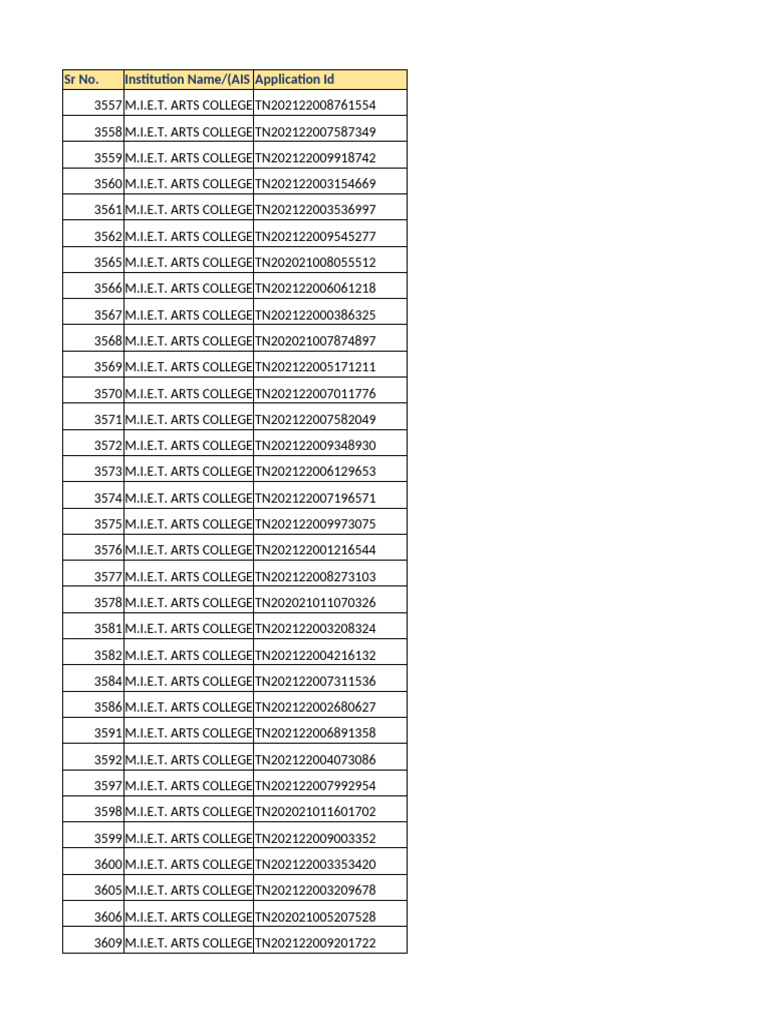 | Sr No. | Institution Name/(AIS | Application Id |
|---|---|---|
| 3557 | M.I.E.T. ARTS COLLEGE | TN202122008761554 |
| 3558 | M.I.E.T. ARTS COLLEGE | TN202122007587349 |
| 3559 | M.I.E.T. ARTS COLLEGE | TN202122009918742 |
| 3560 | M.I.E.T. ARTS COLLEGE | TN202122003154669 |
| 3561 | M.I.E.T. ARTS COLLEGE | TN202122003536997 |
| 3562 | M.I.E.T. ARTS COLLEGE | TN202122009545277 |
| 3565 | M.I.E.T. ARTS COLLEGE | TN202021008055512 |
| 3566 | M.I.E.T. ARTS COLLEGE | TN202122006061218 |
| 3567 | M.I.E.T. ARTS COLLEGE | TN202122000386325 |
| 3568 | M.I.E.T. ARTS COLLEGE | TN202021007874897 |
| 3569 | M.I.E.T. ARTS COLLEGE | TN202122005171211 |
| 3570 | M.I.E.T. ARTS COLLEGE | TN202122007011776 |
| 3571 | M.I.E.T. ARTS COLLEGE | TN202122007582049 |
| 3572 | M.I.E.T. ARTS COLLEGE | TN202122009348930 |
| 3573 | M.I.E.T. ARTS COLLEGE | TN202122006129653 |
| 3574 | M.I.E.T. ARTS COLLEGE | TN202122007196571 |
| 3575 | M.I.E.T. ARTS COLLEGE | TN202122009973075 |
| 3576 | M.I.E.T. ARTS COLLEGE | TN202122001216544 |
| 3577 | M.I.E.T. ARTS COLLEGE | TN202122008273103 |
| 3578 | M.I.E.T. ARTS COLLEGE | TN202021011070326 |
| 3581 | M.I.E.T. ARTS COLLEGE | TN202122003208324 |
| 3582 | M.I.E.T. ARTS COLLEGE | TN202122004216132 |
| 3584 | M.I.E.T. ARTS COLLEGE | TN202122007311536 |
| 3586 | M.I.E.T. ARTS COLLEGE | TN202122002680627 |
| 3591 | M.I.E.T. ARTS COLLEGE | TN202122006891358 |
| 3592 | M.I.E.T. ARTS COLLEGE | TN202122004073086 |
| 3597 | M.I.E.T. ARTS COLLEGE | TN202122007992954 |
| 3598 | M.I.E.T. ARTS COLLEGE | TN202021011601702 |
| 3599 | M.I.E.T. ARTS COLLEGE | TN202122009003352 |
| 3600 | M.I.E.T. ARTS COLLEGE | TN202122003353420 |
| 3605 | M.I.E.T. ARTS COLLEGE | TN202122003209678 |
| 3606 | M.I.E.T. ARTS COLLEGE | TN202021005207528 |
| 3609 | M.I.E.T. ARTS COLLEGE | TN202122009201722 |